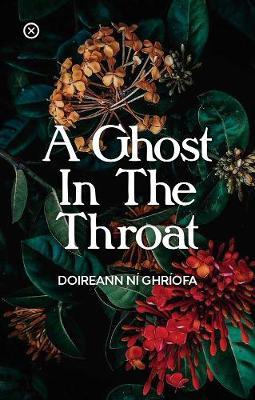 A Ghost In The Throat

DOIREANN NÍ GHRÍOFA